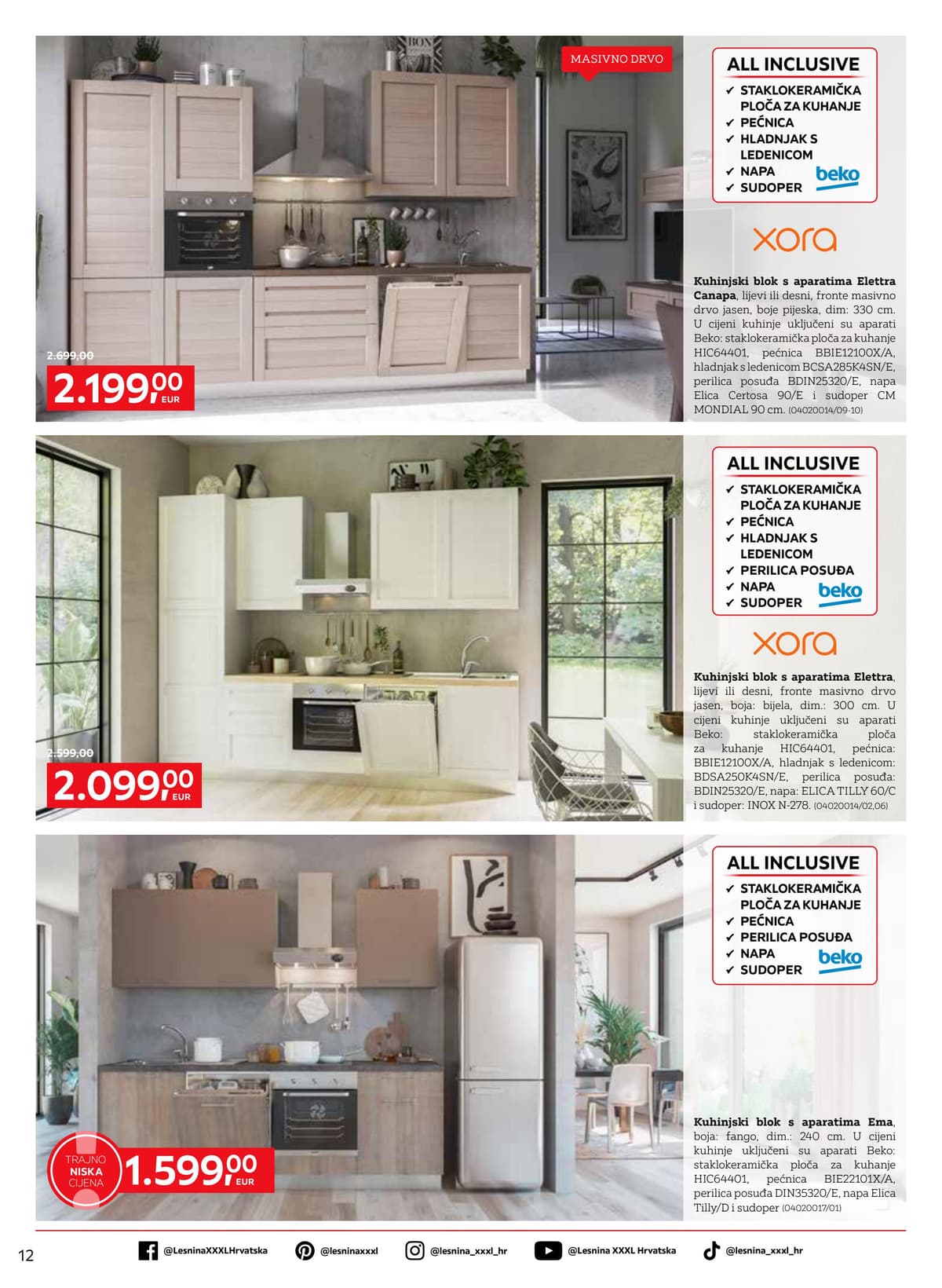 MASIVNO DRVO

2.699,00
2.199,00 EUR

ALL INCLUSIVE
✓ STAKLOKERAMIČKA PLOČA ZA KUHANJE
✓ PEĆNICA
✓ HLADNJAK S LEDENICOM
✓ NAPA
✓ SUDOPER
beko

xora

**Kuhinjski blok s aparatima Elettra Canapa**, lijevi ili desni, fronte masivno drvo jasen, boje pijeska, dim: 330 cm. U cijeni kuhinje uključeni su aparati Beko: staklokeramička ploča za kuhanje HIC64401, pećnica BBIE12100X/A, hladnjak s ledenicom BCSA285K4SN/E, perilica posuđa BDIN25320/E, napa Elica Certosa 90/E i sudoper CM MONDIAL 90 cm. (04020014/09-10)

2.599,00
2.099,00 EUR

ALL INCLUSIVE
✓ STAKLOKERAMIČKA PLOČA ZA KUHANJE
✓ PEĆNICA
✓ HLADNJAK S LEDENICOM
✓ PERILICA POSUĐA
✓ NAPA
✓ SUDOPER
beko

xora

**Kuhinjski blok s aparatima Elettra**, lijevi ili desni, fronte masivno drvo jasen, boja: bijela, dim.: 300 cm. U cijeni kuhinje uključeni su aparati Beko: staklokeramička ploča za kuhanje HIC64401, pećnica: BBIE12100X/A, hladnjak s ledenicom: BDSA250K4SN/E, perilica posuđa: BDIN25320/E, napa: ELICA TILLY 60/C i sudoper: INOX N-278. (04020014/02,06)

TRAJNO NISKA CIJENA
1.599,00 EUR

ALL INCLUSIVE
✓ STAKLOKERAMIČKA PLOČA ZA KUHANJE
✓ PEĆNICA
✓ PERILICA POSUĐA
✓ NAPA
✓ SUDOPER
beko

**Kuhinjski blok s aparatima Ema**, boja: fango, dim.: 240 cm. U cijeni kuhinje uključeni su aparati Beko: staklokeramička ploča za kuhanje HIC64401, pećnica BIE22101X/A, perilica posuđa DIN35320/E, napa Elica Tilly/D i sudoper (04020017/01)

12
@LesninaXXXLHrvatska @lesninaxxxl @lesnina_xxxl_hr @Lesnina XXXL Hrvatska @lesnina_xxxl_hr